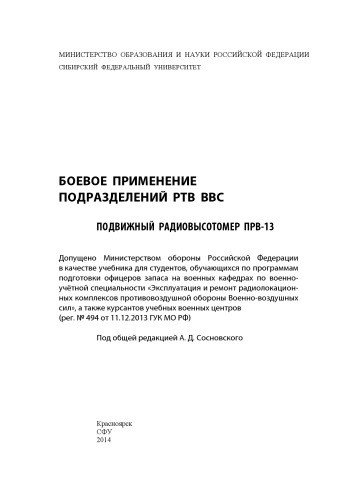 МИНИСТЕРСТВО ОБРАЗОВАНИЯ И НАУКИ РОССИЙСКОЙ ФЕДЕРАЦИИ
СИБИРСКИЙ ФЕДЕРАЛЬНЫЙ УНИВЕРСИТЕТ

БОЕВОЕ ПРИМЕНЕНИЕ ПОДРАЗДЕЛЕНИЙ РТВ ВВС

ПОДВИЖНЫЙ РАДИОВЫСОТОМЕР ПРВ-13

Допущено Министерством обороны Российской Федерации в качестве учебника для студентов, обучающихся по программам подготовки офицеров запаса на военных кафедрах по военно-учётной специальности «Эксплуатация и ремонт радиолокационных комплексов противовоздушной обороны Военно-воздушных сил», а также курсантов учебных военных центров (рег. № 494 от 11.12.2013 ГУК МО РФ)

Под общей редакцией А. Д. Сосновского

Красноярск
СФУ
2014